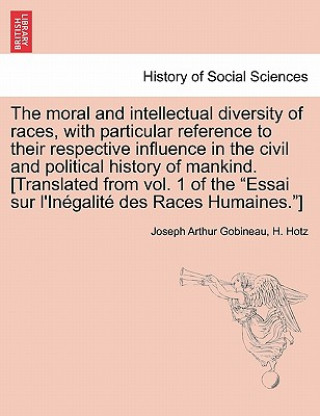 BRITISH LIBRARY

History of Social Sciences

The moral and intellectual diversity of races, with particular reference to their respective influence in the civil and political history of mankind. [Translated from vol. 1 of the “Essai sur l'Inégalité des Races Humaines.”]

Joseph Arthur Gobineau, H. Hotz